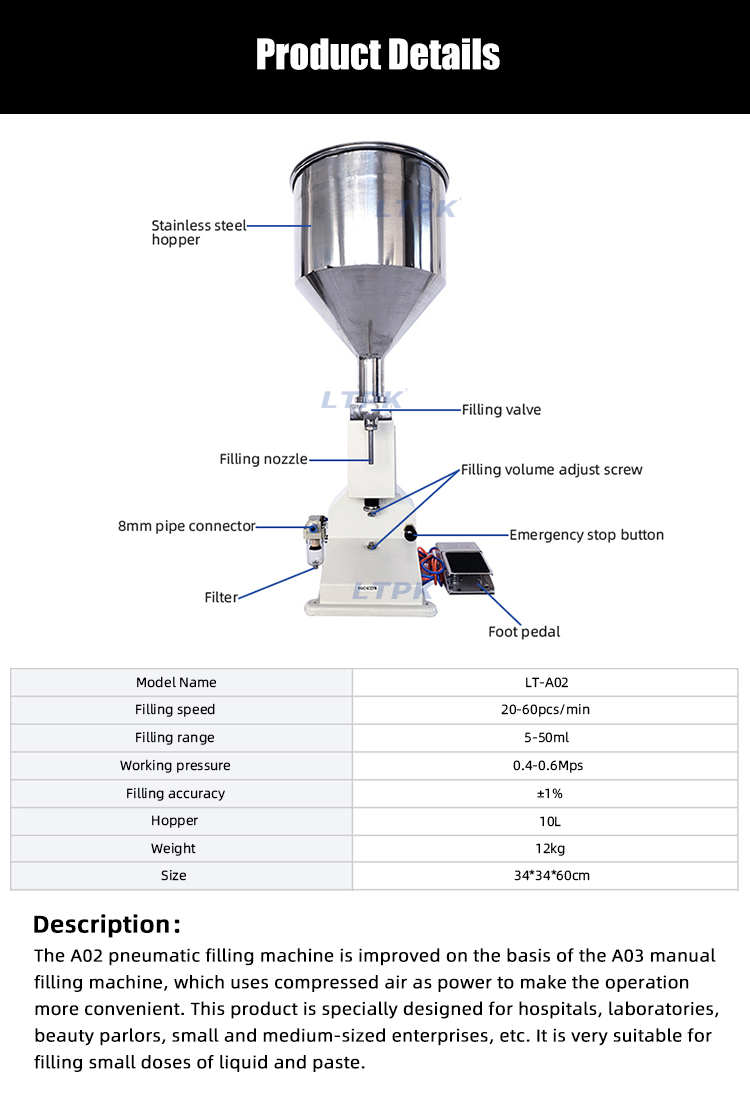 Product Details

LTPK

Stainless steel hopper

LTPK

Filling valve

Filling nozzle

Filling volume adjust screw

8mm pipe connector

Emergency stop button

Filter

LTPK

Foot pedal

| Model Name | LT-A02 |
|---|---|
| Filling speed | 20-60pcs/min |
| Filling range | 5-50ml |
| Working pressure | 0.4-0.6Mps |
| Filling accuracy | ±1% |
| Hopper | 10L |
| Weight | 12kg |
| Size | 34*34*60cm |

Description:

The A02 pneumatic filling machine is improved on the basis of the A03 manual filling machine, which uses compressed air as power to make the operation more convenient. This product is specially designed for hospitals, laboratories, beauty parlors, small and medium-sized enterprises, etc. It is very suitable for filling small doses of liquid and paste.